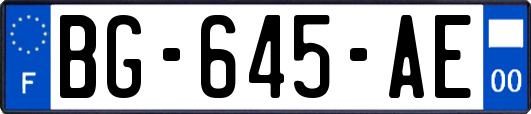 F
BG-645-AE
00